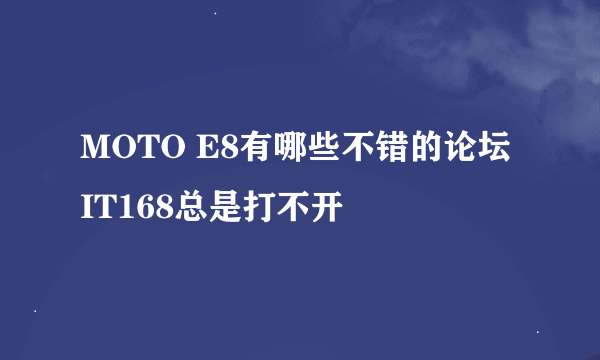 MOTO E8有哪些不错的论坛
IT168总是打不开